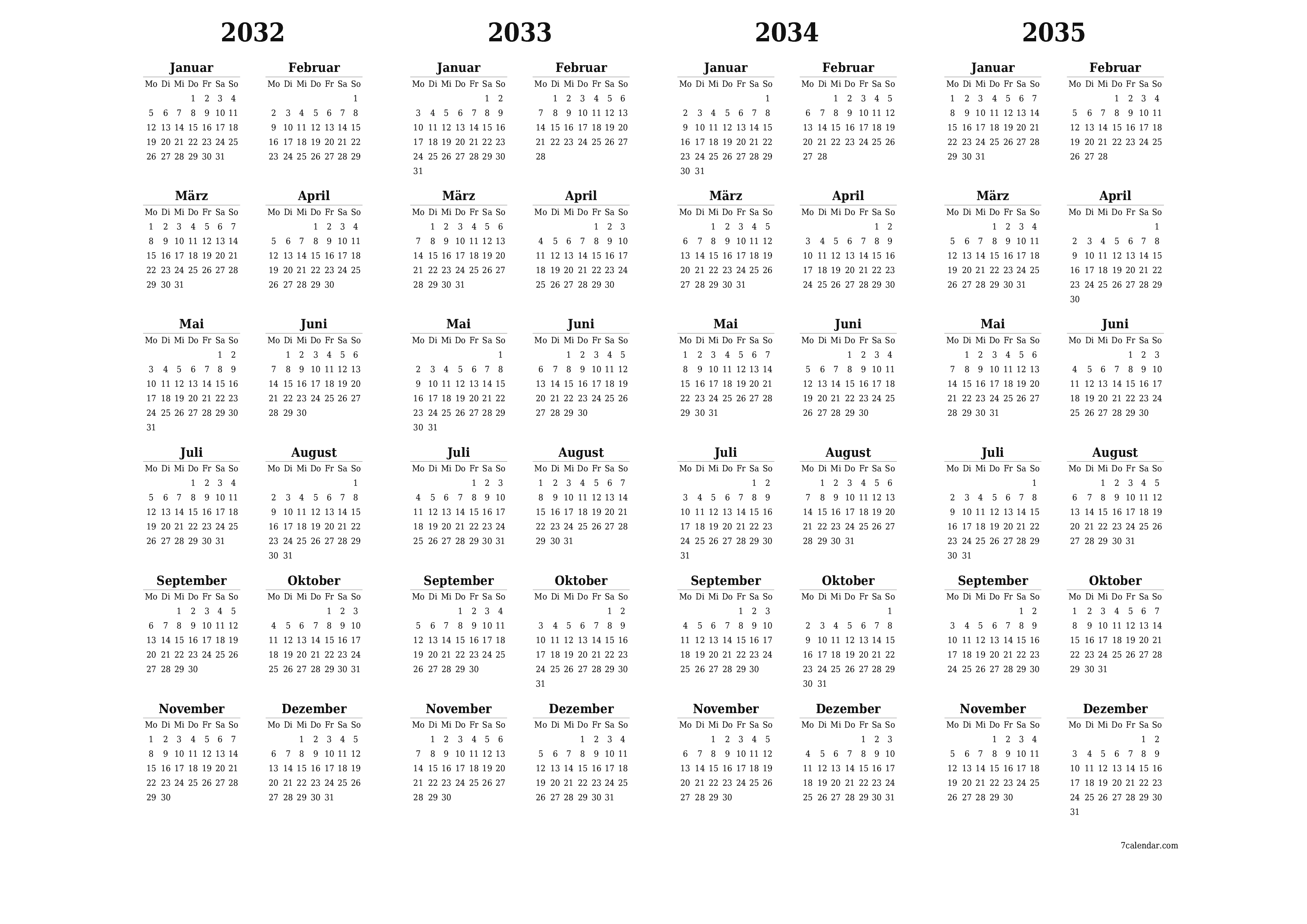 2032

Januar

| Mo | Di | Mi | Do | Fr | Sa | So |
|---|---|---|---|---|---|---|
| | | | 1 | 2 | 3 | 4 |
| 5 | 6 | 7 | 8 | 9 | 10 | 11 |
| 12 | 13 | 14 | 15 | 16 | 17 | 18 |
| 19 | 20 | 21 | 22 | 23 | 24 | 25 |
| 26 | 27 | 28 | 29 | 30 | 31 | |

Februar

| Mo | Di | Mi | Do | Fr | Sa | So |
|---|---|---|---|---|---|---|
| | | | | | | 1 |
| 2 | 3 | 4 | 5 | 6 | 7 | 8 |
| 9 | 10 | 11 | 12 | 13 | 14 | 15 |
| 16 | 17 | 18 | 19 | 20 | 21 | 22 |
| 23 | 24 | 25 | 26 | 27 | 28 | 29 |

März

| Mo | Di | Mi | Do | Fr | Sa | So |
|---|---|---|---|---|---|---|
| 1 | 2 | 3 | 4 | 5 | 6 | 7 |
| 8 | 9 | 10 | 11 | 12 | 13 | 14 |
| 15 | 16 | 17 | 18 | 19 | 20 | 21 |
| 22 | 23 | 24 | 25 | 26 | 27 | 28 |
| 29 | 30 | 31 | | | | |

April

| Mo | Di | Mi | Do | Fr | Sa | So |
|---|---|---|---|---|---|---|
| | | | 1 | 2 | 3 | 4 |
| 5 | 6 | 7 | 8 | 9 | 10 | 11 |
| 12 | 13 | 14 | 15 | 16 | 17 | 18 |
| 19 | 20 | 21 | 22 | 23 | 24 | 25 |
| 26 | 27 | 28 | 29 | 30 | | |

Mai

| Mo | Di | Mi | Do | Fr | Sa | So |
|---|---|---|---|---|---|---|
| | | | | | 1 | 2 |
| 3 | 4 | 5 | 6 | 7 | 8 | 9 |
| 10 | 11 | 12 | 13 | 14 | 15 | 16 |
| 17 | 18 | 19 | 20 | 21 | 22 | 23 |
| 24 | 25 | 26 | 27 | 28 | 29 | 30 |
| 31 | | | | | | |

Juni

| Mo | Di | Mi | Do | Fr | Sa | So |
|---|---|---|---|---|---|---|
| | 1 | 2 | 3 | 4 | 5 | 6 |
| 7 | 8 | 9 | 10 | 11 | 12 | 13 |
| 14 | 15 | 16 | 17 | 18 | 19 | 20 |
| 21 | 22 | 23 | 24 | 25 | 26 | 27 |
| 28 | 29 | 30 | | | | |

Juli

| Mo | Di | Mi | Do | Fr | Sa | So |
|---|---|---|---|---|---|---|
| | | | 1 | 2 | 3 | 4 |
| 5 | 6 | 7 | 8 | 9 | 10 | 11 |
| 12 | 13 | 14 | 15 | 16 | 17 | 18 |
| 19 | 20 | 21 | 22 | 23 | 24 | 25 |
| 26 | 27 | 28 | 29 | 30 | 31 | |

August

| Mo | Di | Mi | Do | Fr | Sa | So |
|---|---|---|---|---|---|---|
| | | | | | | 1 |
| 2 | 3 | 4 | 5 | 6 | 7 | 8 |
| 9 | 10 | 11 | 12 | 13 | 14 | 15 |
| 16 | 17 | 18 | 19 | 20 | 21 | 22 |
| 23 | 24 | 25 | 26 | 27 | 28 | 29 |
| 30 | 31 | | | | | |

September

| Mo | Di | Mi | Do | Fr | Sa | So |
|---|---|---|---|---|---|---|
| | | 1 | 2 | 3 | 4 | 5 |
| 6 | 7 | 8 | 9 | 10 | 11 | 12 |
| 13 | 14 | 15 | 16 | 17 | 18 | 19 |
| 20 | 21 | 22 | 23 | 24 | 25 | 26 |
| 27 | 28 | 29 | 30 | | | |

Oktober

| Mo | Di | Mi | Do | Fr | Sa | So |
|---|---|---|---|---|---|---|
| | | | | 1 | 2 | 3 |
| 4 | 5 | 6 | 7 | 8 | 9 | 10 |
| 11 | 12 | 13 | 14 | 15 | 16 | 17 |
| 18 | 19 | 20 | 21 | 22 | 23 | 24 |
| 25 | 26 | 27 | 28 | 29 | 30 | 31 |

November

| Mo | Di | Mi | Do | Fr | Sa | So |
|---|---|---|---|---|---|---|
| 1 | 2 | 3 | 4 | 5 | 6 | 7 |
| 8 | 9 | 10 | 11 | 12 | 13 | 14 |
| 15 | 16 | 17 | 18 | 19 | 20 | 21 |
| 22 | 23 | 24 | 25 | 26 | 27 | 28 |
| 29 | 30 | | | | | |

Dezember

| Mo | Di | Mi | Do | Fr | Sa | So |
|---|---|---|---|---|---|---|
| | | 1 | 2 | 3 | 4 | 5 |
| 6 | 7 | 8 | 9 | 10 | 11 | 12 |
| 13 | 14 | 15 | 16 | 17 | 18 | 19 |
| 20 | 21 | 22 | 23 | 24 | 25 | 26 |
| 27 | 28 | 29 | 30 | 31 | | |

2033

Januar

| Mo | Di | Mi | Do | Fr | Sa | So |
|---|---|---|---|---|---|---|
| | | | | | 1 | 2 |
| 3 | 4 | 5 | 6 | 7 | 8 | 9 |
| 10 | 11 | 12 | 13 | 14 | 15 | 16 |
| 17 | 18 | 19 | 20 | 21 | 22 | 23 |
| 24 | 25 | 26 | 27 | 28 | 29 | 30 |
| 31 | | | | | | |

Februar

| Mo | Di | Mi | Do | Fr | Sa | So |
|---|---|---|---|---|---|---|
| | 1 | 2 | 3 | 4 | 5 | 6 |
| 7 | 8 | 9 | 10 | 11 | 12 | 13 |
| 14 | 15 | 16 | 17 | 18 | 19 | 20 |
| 21 | 22 | 23 | 24 | 25 | 26 | 27 |
| 28 | | | | | | |

März

| Mo | Di | Mi | Do | Fr | Sa | So |
|---|---|---|---|---|---|---|
| | 1 | 2 | 3 | 4 | 5 | 6 |
| 7 | 8 | 9 | 10 | 11 | 12 | 13 |
| 14 | 15 | 16 | 17 | 18 | 19 | 20 |
| 21 | 22 | 23 | 24 | 25 | 26 | 27 |
| 28 | 29 | 30 | 31 | | | |

April

| Mo | Di | Mi | Do | Fr | Sa | So |
|---|---|---|---|---|---|---|
| | | | | 1 | 2 | 3 |
| 4 | 5 | 6 | 7 | 8 | 9 | 10 |
| 11 | 12 | 13 | 14 | 15 | 16 | 17 |
| 18 | 19 | 20 | 21 | 22 | 23 | 24 |
| 25 | 26 | 27 | 28 | 29 | 30 | |

Mai

| Mo | Di | Mi | Do | Fr | Sa | So |
|---|---|---|---|---|---|---|
| | | | | | | 1 |
| 2 | 3 | 4 | 5 | 6 | 7 | 8 |
| 9 | 10 | 11 | 12 | 13 | 14 | 15 |
| 16 | 17 | 18 | 19 | 20 | 21 | 22 |
| 23 | 24 | 25 | 26 | 27 | 28 | 29 |
| 30 | 31 | | | | | |

Juni

| Mo | Di | Mi | Do | Fr | Sa | So |
|---|---|---|---|---|---|---|
| | | 1 | 2 | 3 | 4 | 5 |
| 6 | 7 | 8 | 9 | 10 | 11 | 12 |
| 13 | 14 | 15 | 16 | 17 | 18 | 19 |
| 20 | 21 | 22 | 23 | 24 | 25 | 26 |
| 27 | 28 | 29 | 30 | | | |

Juli

| Mo | Di | Mi | Do | Fr | Sa | So |
|---|---|---|---|---|---|---|
| | | | | 1 | 2 | 3 |
| 4 | 5 | 6 | 7 | 8 | 9 | 10 |
| 11 | 12 | 13 | 14 | 15 | 16 | 17 |
| 18 | 19 | 20 | 21 | 22 | 23 | 24 |
| 25 | 26 | 27 | 28 | 29 | 30 | 31 |

August

| Mo | Di | Mi | Do | Fr | Sa | So |
|---|---|---|---|---|---|---|
| 1 | 2 | 3 | 4 | 5 | 6 | 7 |
| 8 | 9 | 10 | 11 | 12 | 13 | 14 |
| 15 | 16 | 17 | 18 | 19 | 20 | 21 |
| 22 | 23 | 24 | 25 | 26 | 27 | 28 |
| 29 | 30 | 31 | | | | |

September

| Mo | Di | Mi | Do | Fr | Sa | So |
|---|---|---|---|---|---|---|
| | | | 1 | 2 | 3 | 4 |
| 5 | 6 | 7 | 8 | 9 | 10 | 11 |
| 12 | 13 | 14 | 15 | 16 | 17 | 18 |
| 19 | 20 | 21 | 22 | 23 | 24 | 25 |
| 26 | 27 | 28 | 29 | 30 | | |

Oktober

| Mo | Di | Mi | Do | Fr | Sa | So |
|---|---|---|---|---|---|---|
| | | | | | 1 | 2 |
| 3 | 4 | 5 | 6 | 7 | 8 | 9 |
| 10 | 11 | 12 | 13 | 14 | 15 | 16 |
| 17 | 18 | 19 | 20 | 21 | 22 | 23 |
| 24 | 25 | 26 | 27 | 28 | 29 | 30 |
| 31 | | | | | | |

November

| Mo | Di | Mi | Do | Fr | Sa | So |
|---|---|---|---|---|---|---|
| | 1 | 2 | 3 | 4 | 5 | 6 |
| 7 | 8 | 9 | 10 | 11 | 12 | 13 |
| 14 | 15 | 16 | 17 | 18 | 19 | 20 |
| 21 | 22 | 23 | 24 | 25 | 26 | 27 |
| 28 | 29 | 30 | | | | |

Dezember

| Mo | Di | Mi | Do | Fr | Sa | So |
|---|---|---|---|---|---|---|
| | | | 1 | 2 | 3 | 4 |
| 5 | 6 | 7 | 8 | 9 | 10 | 11 |
| 12 | 13 | 14 | 15 | 16 | 17 | 18 |
| 19 | 20 | 21 | 22 | 23 | 24 | 25 |
| 26 | 27 | 28 | 29 | 30 | 31 | |

2034

Januar

| Mo | Di | Mi | Do | Fr | Sa | So |
|---|---|---|---|---|---|---|
| | | | | | | 1 |
| 2 | 3 | 4 | 5 | 6 | 7 | 8 |
| 9 | 10 | 11 | 12 | 13 | 14 | 15 |
| 16 | 17 | 18 | 19 | 20 | 21 | 22 |
| 23 | 24 | 25 | 26 | 27 | 28 | 29 |
| 30 | 31 | | | | | |

Februar

| Mo | Di | Mi | Do | Fr | Sa | So |
|---|---|---|---|---|---|---|
| | | 1 | 2 | 3 | 4 | 5 |
| 6 | 7 | 8 | 9 | 10 | 11 | 12 |
| 13 | 14 | 15 | 16 | 17 | 18 | 19 |
| 20 | 21 | 22 | 23 | 24 | 25 | 26 |
| 27 | 28 | | | | | |

März

| Mo | Di | Mi | Do | Fr | Sa | So |
|---|---|---|---|---|---|---|
| | | 1 | 2 | 3 | 4 | 5 |
| 6 | 7 | 8 | 9 | 10 | 11 | 12 |
| 13 | 14 | 15 | 16 | 17 | 18 | 19 |
| 20 | 21 | 22 | 23 | 24 | 25 | 26 |
| 27 | 28 | 29 | 30 | 31 | | |

April

| Mo | Di | Mi | Do | Fr | Sa | So |
|---|---|---|---|---|---|---|
| | | | | | 1 | 2 |
| 3 | 4 | 5 | 6 | 7 | 8 | 9 |
| 10 | 11 | 12 | 13 | 14 | 15 | 16 |
| 17 | 18 | 19 | 20 | 21 | 22 | 23 |
| 24 | 25 | 26 | 27 | 28 | 29 | 30 |

Mai

| Mo | Di | Mi | Do | Fr | Sa | So |
|---|---|---|---|---|---|---|
| 1 | 2 | 3 | 4 | 5 | 6 | 7 |
| 8 | 9 | 10 | 11 | 12 | 13 | 14 |
| 15 | 16 | 17 | 18 | 19 | 20 | 21 |
| 22 | 23 | 24 | 25 | 26 | 27 | 28 |
| 29 | 30 | 31 | | | | |

Juni

| Mo | Di | Mi | Do | Fr | Sa | So |
|---|---|---|---|---|---|---|
| | | | 1 | 2 | 3 | 4 |
| 5 | 6 | 7 | 8 | 9 | 10 | 11 |
| 12 | 13 | 14 | 15 | 16 | 17 | 18 |
| 19 | 20 | 21 | 22 | 23 | 24 | 25 |
| 26 | 27 | 28 | 29 | 30 | | |

Juli

| Mo | Di | Mi | Do | Fr | Sa | So |
|---|---|---|---|---|---|---|
| | | | | | 1 | 2 |
| 3 | 4 | 5 | 6 | 7 | 8 | 9 |
| 10 | 11 | 12 | 13 | 14 | 15 | 16 |
| 17 | 18 | 19 | 20 | 21 | 22 | 23 |
| 24 | 25 | 26 | 27 | 28 | 29 | 30 |
| 31 | | | | | | |

August

| Mo | Di | Mi | Do | Fr | Sa | So |
|---|---|---|---|---|---|---|
| | 1 | 2 | 3 | 4 | 5 | 6 |
| 7 | 8 | 9 | 10 | 11 | 12 | 13 |
| 14 | 15 | 16 | 17 | 18 | 19 | 20 |
| 21 | 22 | 23 | 24 | 25 | 26 | 27 |
| 28 | 29 | 30 | 31 | | | |

September

| Mo | Di | Mi | Do | Fr | Sa | So |
|---|---|---|---|---|---|---|
| | | | | 1 | 2 | 3 |
| 4 | 5 | 6 | 7 | 8 | 9 | 10 |
| 11 | 12 | 13 | 14 | 15 | 16 | 17 |
| 18 | 19 | 20 | 21 | 22 | 23 | 24 |
| 25 | 26 | 27 | 28 | 29 | 30 | |

Oktober

| Mo | Di | Mi | Do | Fr | Sa | So |
|---|---|---|---|---|---|---|
| | | | | | | 1 |
| 2 | 3 | 4 | 5 | 6 | 7 | 8 |
| 9 | 10 | 11 | 12 | 13 | 14 | 15 |
| 16 | 17 | 18 | 19 | 20 | 21 | 22 |
| 23 | 24 | 25 | 26 | 27 | 28 | 29 |
| 30 | 31 | | | | | |

November

| Mo | Di | Mi | Do | Fr | Sa | So |
|---|---|---|---|---|---|---|
| | | 1 | 2 | 3 | 4 | 5 |
| 6 | 7 | 8 | 9 | 10 | 11 | 12 |
| 13 | 14 | 15 | 16 | 17 | 18 | 19 |
| 20 | 21 | 22 | 23 | 24 | 25 | 26 |
| 27 | 28 | 29 | 30 | | | |

Dezember

| Mo | Di | Mi | Do | Fr | Sa | So |
|---|---|---|---|---|---|---|
| | | | | 1 | 2 | 3 |
| 4 | 5 | 6 | 7 | 8 | 9 | 10 |
| 11 | 12 | 13 | 14 | 15 | 16 | 17 |
| 18 | 19 | 20 | 21 | 22 | 23 | 24 |
| 25 | 26 | 27 | 28 | 29 | 30 | 31 |

2035

Januar

| Mo | Di | Mi | Do | Fr | Sa | So |
|---|---|---|---|---|---|---|
| 1 | 2 | 3 | 4 | 5 | 6 | 7 |
| 8 | 9 | 10 | 11 | 12 | 13 | 14 |
| 15 | 16 | 17 | 18 | 19 | 20 | 21 |
| 22 | 23 | 24 | 25 | 26 | 27 | 28 |
| 29 | 30 | 31 | | | | |

Februar

| Mo | Di | Mi | Do | Fr | Sa | So |
|---|---|---|---|---|---|---|
| | | | 1 | 2 | 3 | 4 |
| 5 | 6 | 7 | 8 | 9 | 10 | 11 |
| 12 | 13 | 14 | 15 | 16 | 17 | 18 |
| 19 | 20 | 21 | 22 | 23 | 24 | 25 |
| 26 | 27 | 28 | | | | |

März

| Mo | Di | Mi | Do | Fr | Sa | So |
|---|---|---|---|---|---|---|
| | | | 1 | 2 | 3 | 4 |
| 5 | 6 | 7 | 8 | 9 | 10 | 11 |
| 12 | 13 | 14 | 15 | 16 | 17 | 18 |
| 19 | 20 | 21 | 22 | 23 | 24 | 25 |
| 26 | 27 | 28 | 29 | 30 | 31 | |

April

| Mo | Di | Mi | Do | Fr | Sa | So |
|---|---|---|---|---|---|---|
| | | | | | | 1 |
| 2 | 3 | 4 | 5 | 6 | 7 | 8 |
| 9 | 10 | 11 | 12 | 13 | 14 | 15 |
| 16 | 17 | 18 | 19 | 20 | 21 | 22 |
| 23 | 24 | 25 | 26 | 27 | 28 | 29 |
| 30 | | | | | | |

Mai

| Mo | Di | Mi | Do | Fr | Sa | So |
|---|---|---|---|---|---|---|
| | 1 | 2 | 3 | 4 | 5 | 6 |
| 7 | 8 | 9 | 10 | 11 | 12 | 13 |
| 14 | 15 | 16 | 17 | 18 | 19 | 20 |
| 21 | 22 | 23 | 24 | 25 | 26 | 27 |
| 28 | 29 | 30 | 31 | | | |

Juni

| Mo | Di | Mi | Do | Fr | Sa | So |
|---|---|---|---|---|---|---|
| | | | | 1 | 2 | 3 |
| 4 | 5 | 6 | 7 | 8 | 9 | 10 |
| 11 | 12 | 13 | 14 | 15 | 16 | 17 |
| 18 | 19 | 20 | 21 | 22 | 23 | 24 |
| 25 | 26 | 27 | 28 | 29 | 30 | |

Juli

| Mo | Di | Mi | Do | Fr | Sa | So |
|---|---|---|---|---|---|---|
| | | | | | | 1 |
| 2 | 3 | 4 | 5 | 6 | 7 | 8 |
| 9 | 10 | 11 | 12 | 13 | 14 | 15 |
| 16 | 17 | 18 | 19 | 20 | 21 | 22 |
| 23 | 24 | 25 | 26 | 27 | 28 | 29 |
| 30 | 31 | | | | | |

August

| Mo | Di | Mi | Do | Fr | Sa | So |
|---|---|---|---|---|---|---|
| | | 1 | 2 | 3 | 4 | 5 |
| 6 | 7 | 8 | 9 | 10 | 11 | 12 |
| 13 | 14 | 15 | 16 | 17 | 18 | 19 |
| 20 | 21 | 22 | 23 | 24 | 25 | 26 |
| 27 | 28 | 29 | 30 | 31 | | |

September

| Mo | Di | Mi | Do | Fr | Sa | So |
|---|---|---|---|---|---|---|
| | | | | | 1 | 2 |
| 3 | 4 | 5 | 6 | 7 | 8 | 9 |
| 10 | 11 | 12 | 13 | 14 | 15 | 16 |
| 17 | 18 | 19 | 20 | 21 | 22 | 23 |
| 24 | 25 | 26 | 27 | 28 | 29 | 30 |

Oktober

| Mo | Di | Mi | Do | Fr | Sa | So |
|---|---|---|---|---|---|---|
| 1 | 2 | 3 | 4 | 5 | 6 | 7 |
| 8 | 9 | 10 | 11 | 12 | 13 | 14 |
| 15 | 16 | 17 | 18 | 19 | 20 | 21 |
| 22 | 23 | 24 | 25 | 26 | 27 | 28 |
| 29 | 30 | 31 | | | | |

November

| Mo | Di | Mi | Do | Fr | Sa | So |
|---|---|---|---|---|---|---|
| | | | 1 | 2 | 3 | 4 |
| 5 | 6 | 7 | 8 | 9 | 10 | 11 |
| 12 | 13 | 14 | 15 | 16 | 17 | 18 |
| 19 | 20 | 21 | 22 | 23 | 24 | 25 |
| 26 | 27 | 28 | 29 | 30 | | |

Dezember

| Mo | Di | Mi | Do | Fr | Sa | So |
|---|---|---|---|---|---|---|
| | | | | | 1 | 2 |
| 3 | 4 | 5 | 6 | 7 | 8 | 9 |
| 10 | 11 | 12 | 13 | 14 | 15 | 16 |
| 17 | 18 | 19 | 20 | 21 | 22 | 23 |
| 24 | 25 | 26 | 27 | 28 | 29 | 30 |
| 31 | | | | | | |

7calendar.com